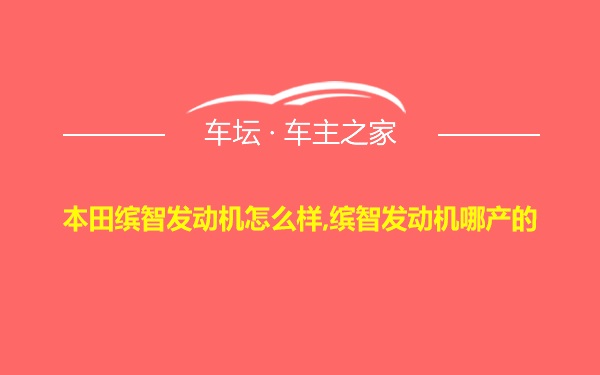 车坛 · 车主之家

本田缤智发动机怎么样,缤智发动机哪产的